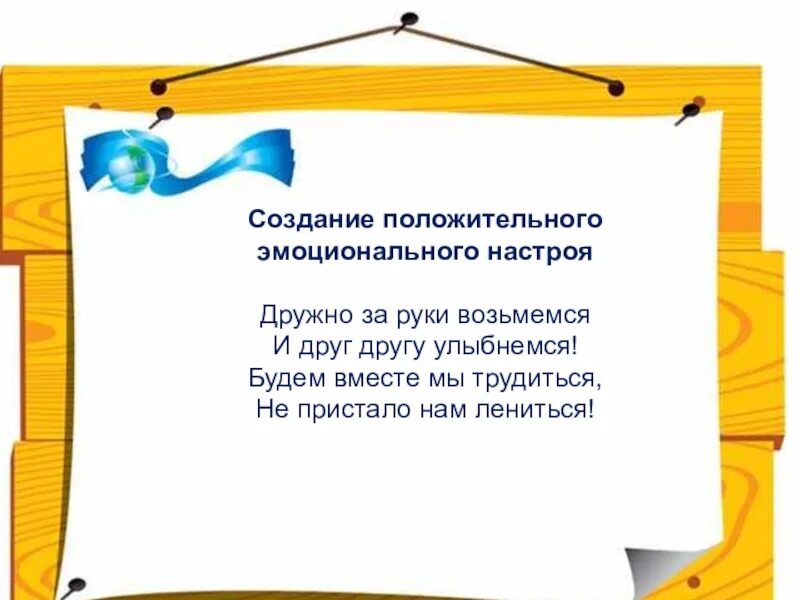 Создание положительного эмоционального настроя

Дружно за руки возьмемся
И друг другу улыбнемся!
Будем вместе мы трудиться,
Не пристало нам лениться!